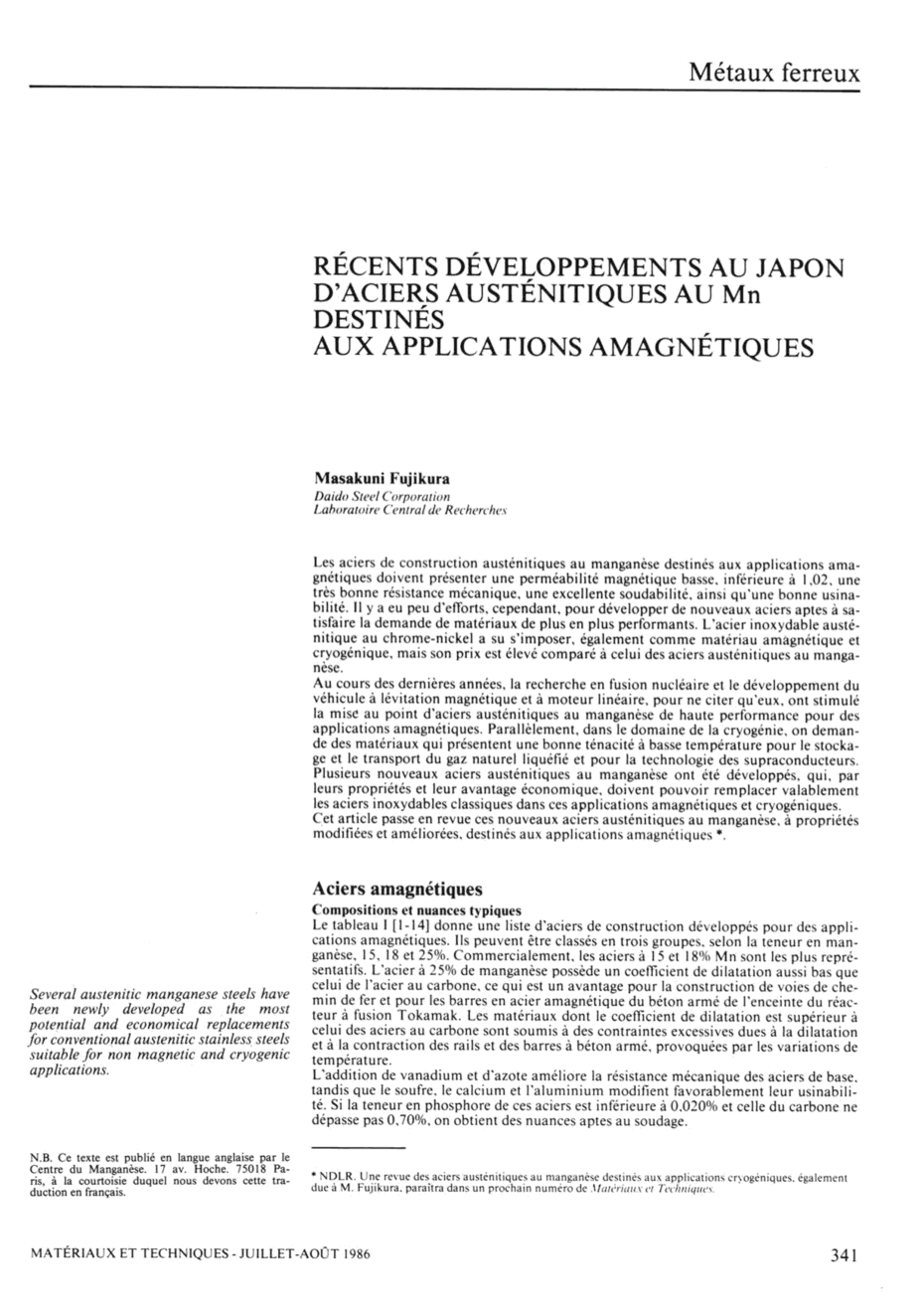 Métaux ferreux

RÉCENTS DÉVELOPPEMENTS AU JAPON D'ACIERS AUSTÉNITIQUES AU Mn DESTINÉS AUX APPLICATIONS AMAGNÉTIQUES

Masakuni Fujikura
Daido Steel Corporation
Laboratoire Central de Recherches

Les aciers de construction austénitiques au manganèse destinés aux applications amagnétiques doivent présenter une perméabilité magnétique basse, inférieure à 1,02, une très bonne résistance mécanique, une excellente soudabilité, ainsi qu'une bonne usinabilité. Il y a eu peu d'efforts, cependant, pour développer de nouveaux aciers aptes à satisfaire la demande de matériaux de plus en plus performants. L'acier inoxydable austénitique au chrome-nickel a su s'imposer, également comme matériau amagnétique et cryogénique, mais son prix est élevé comparé à celui des aciers austénitiques au manganèse.
Au cours des dernières années, la recherche en fusion nucléaire et le développement du véhicule à lévitation magnétique et à moteur linéaire, pour ne citer qu'eux, ont stimulé la mise au point d'aciers austénitiques au manganèse de haute performance pour des applications amagnétiques. Parallèlement, dans le domaine de la cryogénie, on demande des matériaux qui présentent une bonne ténacité à basse température pour le stockage et le transport du gaz naturel liquéfié et pour la technologie des supraconducteurs. Plusieurs nouveaux aciers austénitiques au manganèse ont été développés, qui, par leurs propriétés et leur avantage économique, doivent pouvoir remplacer valablement les aciers inoxydables classiques dans ces applications amagnétiques et cryogéniques.
Cet article passe en revue ces nouveaux aciers austénitiques au manganèse, à propriétés modifiées et améliorées, destinés aux applications amagnétiques *.

Aciers amagnétiques

Compositions et nuances typiques
Le tableau I [1-14] donne une liste d'aciers de construction développés pour des applications amagnétiques. Ils peuvent être classés en trois groupes, selon la teneur en manganèse, 15, 18 et 25%. Commercialement, les aciers à 15 et 18% Mn sont les plus représentatifs. L'acier à 25% de manganèse possède un coefficient de dilatation aussi bas que celui de l'acier au carbone, ce qui est un avantage pour la construction de voies de chemin de fer et pour les barres en acier amagnétique du béton armé de l'enceinte du réacteur à fusion Tokamak. Les matériaux dont le coefficient de dilatation est supérieur à celui des aciers au carbone sont soumis à des contraintes excessives dues à la dilatation et à la contraction des rails et des barres à béton armé, provoquées par les variations de température.
L'addition de vanadium et d'azote améliore la résistance mécanique des aciers de base, tandis que le soufre, le calcium et l'aluminium modifient favorablement leur usinabilité. Si la teneur en phosphore de ces aciers est inférieure à 0,020% et celle du carbone ne dépasse pas 0,70%, on obtient des nuances aptes au soudage.

Several austenitic manganese steels have been newly developed as the most potential and economical replacements for conventional austenitic stainless steels suitable for non magnetic and cryogenic applications.

N.B. Ce texte est publié en langue anglaise par le Centre du Manganèse, 17 av. Hoche, 75018 Paris, à la courtoisie duquel nous devons cette traduction en français.

* NDLR. Une revue des aciers austénitiques au manganèse destinés aux applications cryogéniques, également due à M. Fujikura, paraîtra dans un prochain numéro de Matériaux et Techniques.

MATÉRIAUX ET TECHNIQUES - JUILLET-AOÛT 1986

341